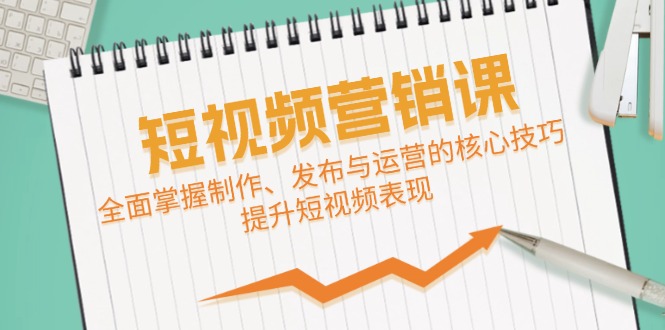 短视频营销课

全面掌握制作、发布与运营的核心技巧
提升短视频表现